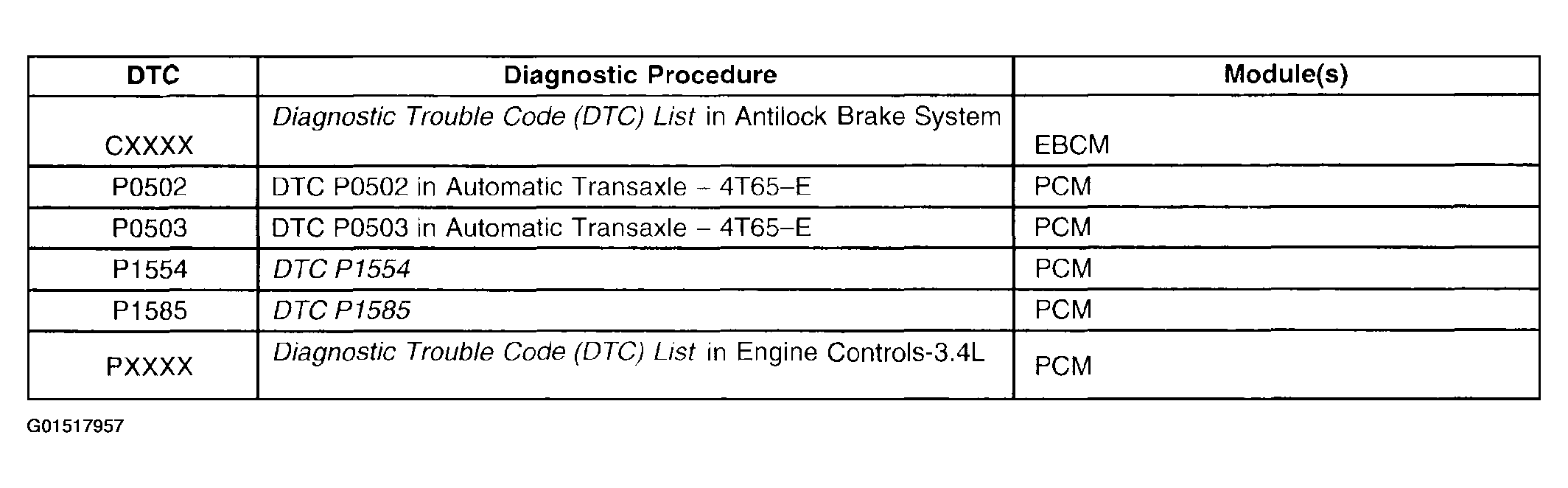 | DTC | Diagnostic Procedure | Module(s) |
|---|---|---|
| CXXXX | Diagnostic Trouble Code (DTC) List in Antilock Brake System | EBCM |
| P0502 | DTC P0502 in Automatic Transaxle – 4T65–E | PCM |
| P0503 | DTC P0503 in Automatic Transaxle – 4T65–E | PCM |
| P1554 | DTC P1554 | PCM |
| P1585 | DTC P1585 | PCM |
| PXXXX | Diagnostic Trouble Code (DTC) List in Engine Controls-3.4L | PCM |

G01517957